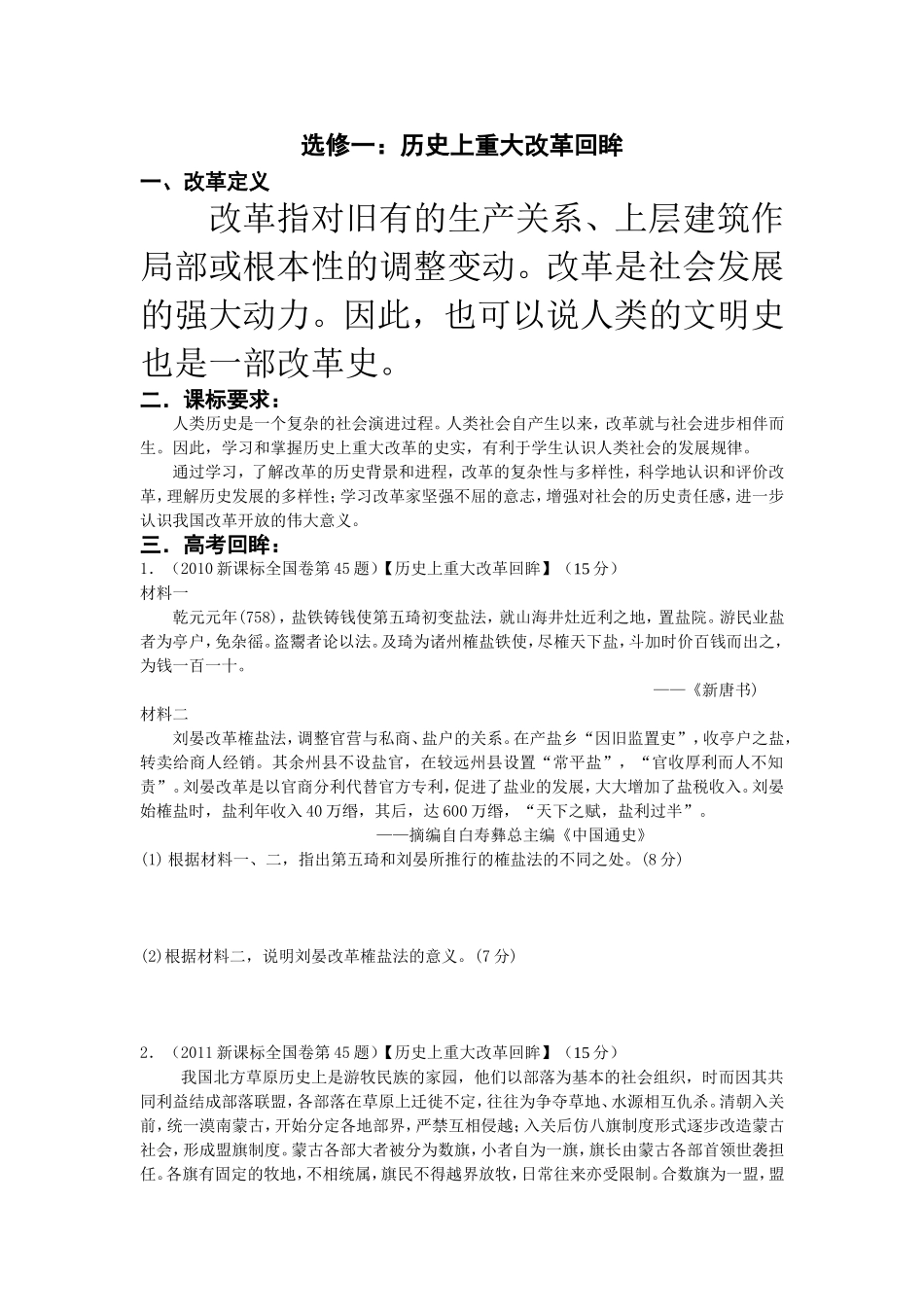 选修一：历史上重大改革回眸

一、改革定义

改革指对旧有的生产关系、上层建筑作局部或根本性的调整变动。改革是社会发展的强大动力。因此，也可以说人类的文明史也是一部改革史。

二．课标要求：

人类历史是一个复杂的社会演进过程。人类社会自产生以来，改革就与社会进步相伴而生。因此，学习和掌握历史上重大改革的史实，有利于学生认识人类社会的发展规律。

通过学习，了解改革的历史背景和进程，改革的复杂性与多样性，科学地认识和评价改革，理解历史发展的多样性；学习改革家坚强不屈的意志，增强对社会的历史责任感，进一步认识我国改革开放的伟大意义。

三．高考回眸：

1．（2010 新课标全国卷第 45 题）【历史上重大改革回眸】（15 分）

材料一

乾元元年(758)，盐铁铸钱使第五琦初变盐法，就山海井灶近利之地，置盐院。游民业盐者为亭户，免杂徭。盗鬻者论以法。及琦为诸州榷盐铁使，尽榷天下盐，斗加时价百钱而出之，为钱一百一十。

——《新唐书》

材料二

刘晏改革榷盐法，调整官营与私商、盐户的关系。在产盐乡“因旧监置吏”，收亭户之盐，转卖给商人经销。其余州县不设盐官，在较远州县设置“常平盐”，“官收厚利而人不知贵”。刘晏改革是以官商分利代替官方专利，促进了盐业的发展，大大增加了盐税收入。刘晏始榷盐时，盐利年收入 40 万缗，其后，达 600 万缗，“天下之赋，盐利过半”。

——摘编自白寿彝总主编《中国通史》

(1) 根据材料一、二，指出第五琦和刘晏所推行的榷盐法的不同之处。(8 分)

(2)根据材料二，说明刘晏改革榷盐法的意义。(7 分)

2．（2011 新课标全国卷第 45 题）【历史上重大改革回眸】（15 分）

我国北方草原历史上是游牧民族的家园，他们以部落为基本的社会组织，时而因其共同利益结成部落联盟，各部落在草原上迁徙不定，往往为争夺草地、水源相互仇杀。清朝入关前，统一漠南蒙古，开始分定各地部界，严禁互相侵越；入关后仿八旗制度形式逐步改造蒙古社会，形成盟旗制度。蒙古各部大者被分为数旗，小者自为一旗，旗长由蒙古各部首领世袭担任。各旗有固定的牧地，不相统属，旗民不得越界放牧，日常往来亦受限制。合数旗为一盟，盟